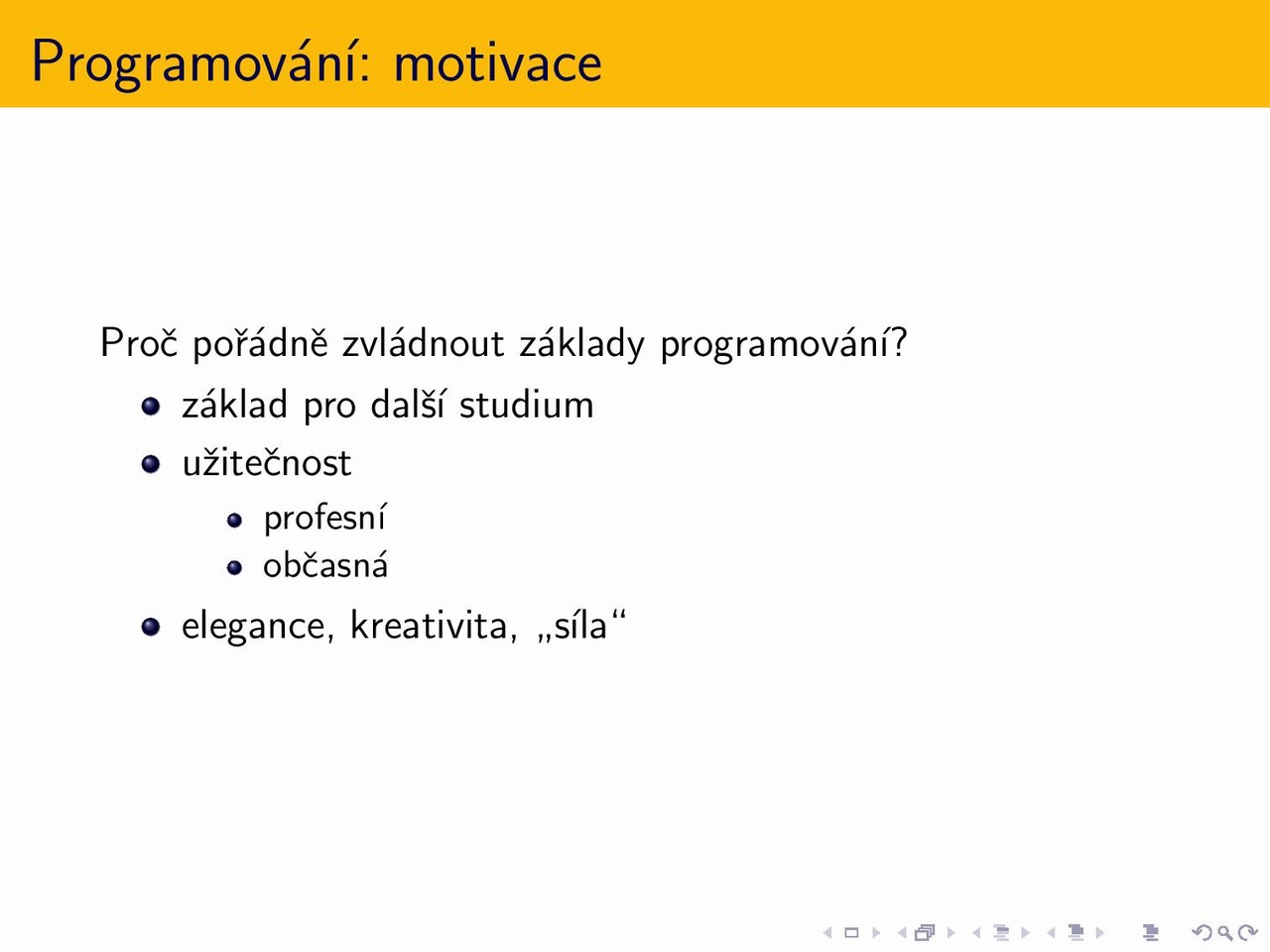 Programování: motivace

Proč pořádně zvládnout základy programování?

- základ pro další studium
- užitečnost
  - profesní
  - občasná
- elegance, kreativita, „síla“